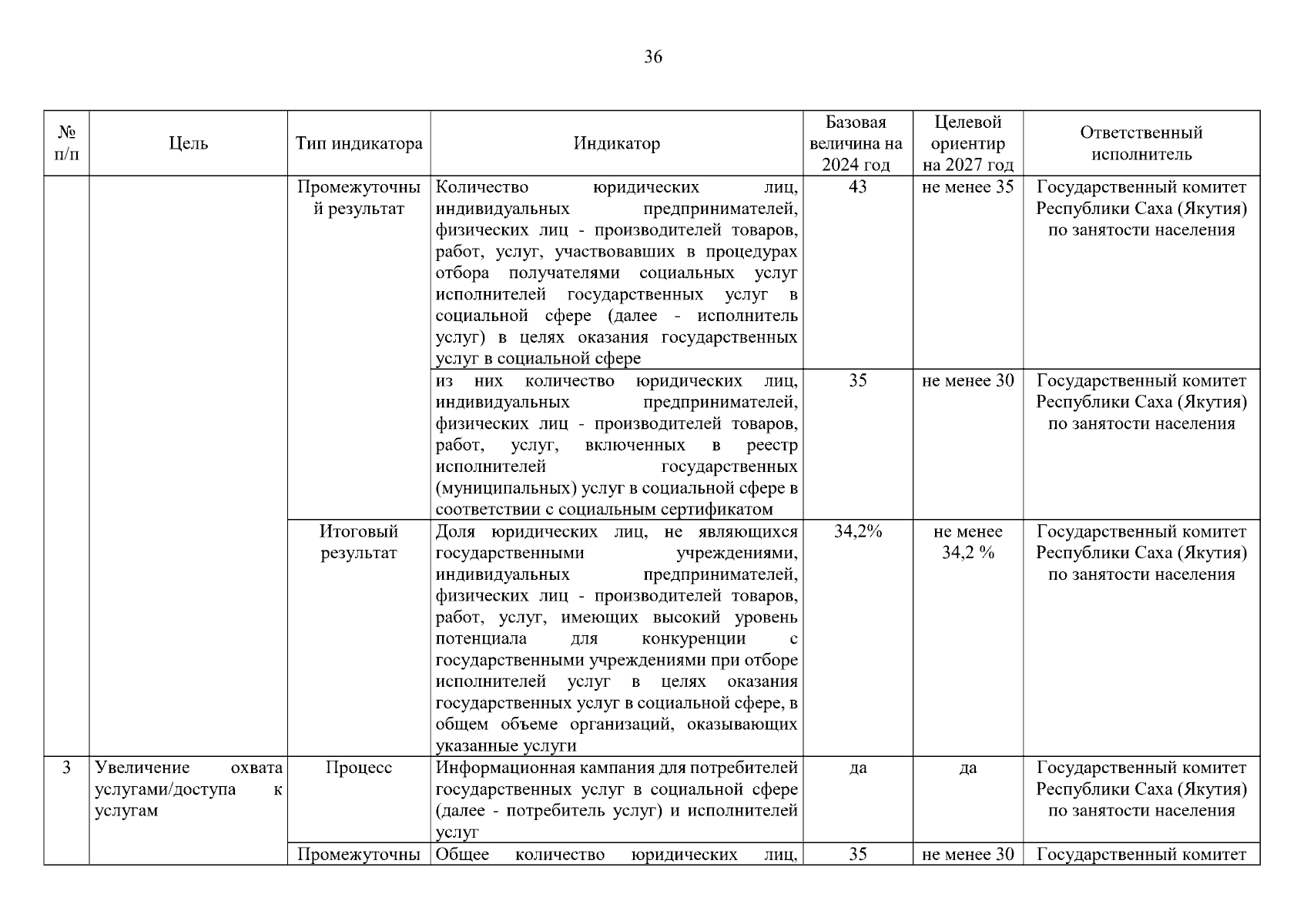 36

| № п/п | Цель | Тип индикатора | Индикатор | Базовая величина на 2024 год | Целевой ориентир на 2027 год | Ответственный исполнитель |
|---|---|---|---|---|---|---|
| | | Промежуточный результат | Количество юридических лиц, индивидуальных предпринимателей, физических лиц - производителей товаров, работ, услуг, участвовавших в процедурах отбора получателями социальных услуг исполнителей государственных услуг в социальной сфере (далее - исполнитель услуг) в целях оказания государственных услуг в социальной сфере | 43 | не менее 35 | Государственный комитет Республики Саха (Якутия) по занятости населения |
| | | | из них количество юридических лиц, индивидуальных предпринимателей, физических лиц - производителей товаров, работ, услуг, включенных в реестр исполнителей государственных (муниципальных) услуг в социальной сфере в соответствии с социальным сертификатом | 35 | не менее 30 | Государственный комитет Республики Саха (Якутия) по занятости населения |
| | | Итоговый результат | Доля юридических лиц, не являющихся государственными учреждениями, индивидуальных предпринимателей, физических лиц - производителей товаров, работ, услуг, имеющих высокий уровень потенциала для конкуренции с государственными учреждениями при отборе исполнителей услуг в целях оказания государственных услуг в социальной сфере, в общем объеме организаций, оказывающих указанные услуги | 34,2% | не менее 34,2 % | Государственный комитет Республики Саха (Якутия) по занятости населения |
| 3 | Увеличение охвата услугами/доступа к услугам | Процесс | Информационная кампания для потребителей государственных услуг в социальной сфере (далее - потребитель услуг) и исполнителей услуг | да | да | Государственный комитет Республики Саха (Якутия) по занятости населения |
| | | Промежуточны | Общее количество юридических лиц, | 35 | не менее 30 | Государственный комитет |